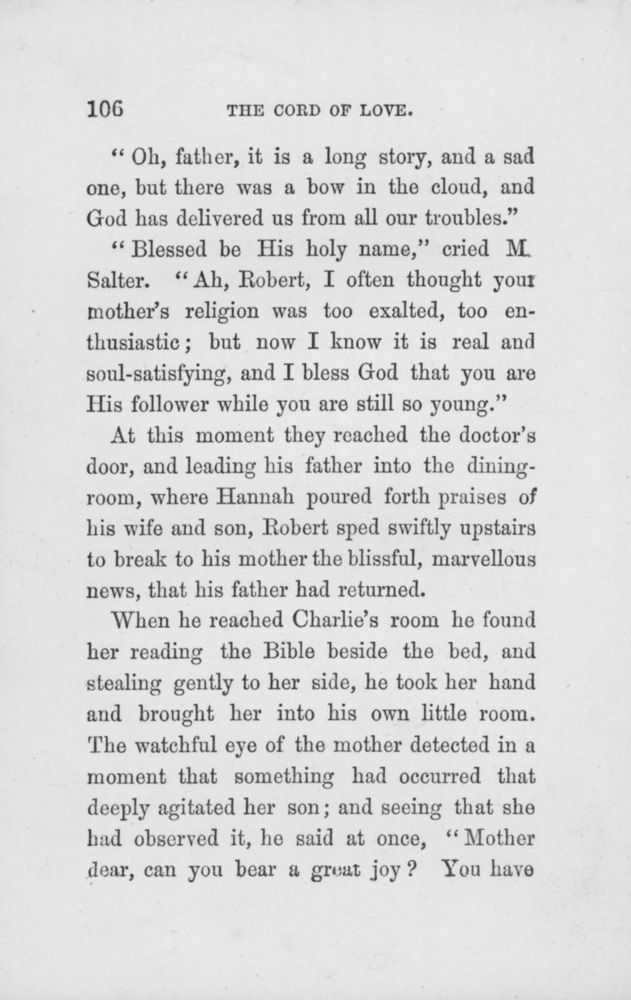 106 THE CORD OF LOVE.

"Oh, father, it is a long story, and a sad one, but there was a bow in the cloud, and God has delivered us from all our troubles."

"Blessed be His holy name," cried M. Salter. "Ah, Robert, I often thought your mother's religion was too exalted, too enthusiastic; but now I know it is real and soul-satisfying, and I bless God that you are His follower while you are still so young."

At this moment they reached the doctor's door, and leading his father into the dining-room, where Hannah poured forth praises of his wife and son, Robert sped swiftly upstairs to break to his mother the blissful, marvellous news, that his father had returned.

When he reached Charlie's room he found her reading the Bible beside the bed, and stealing gently to her side, he took her hand and brought her into his own little room. The watchful eye of the mother detected in a moment that something had occurred that deeply agitated her son; and seeing that she had observed it, he said at once, "Mother dear, can you bear a great joy? You have